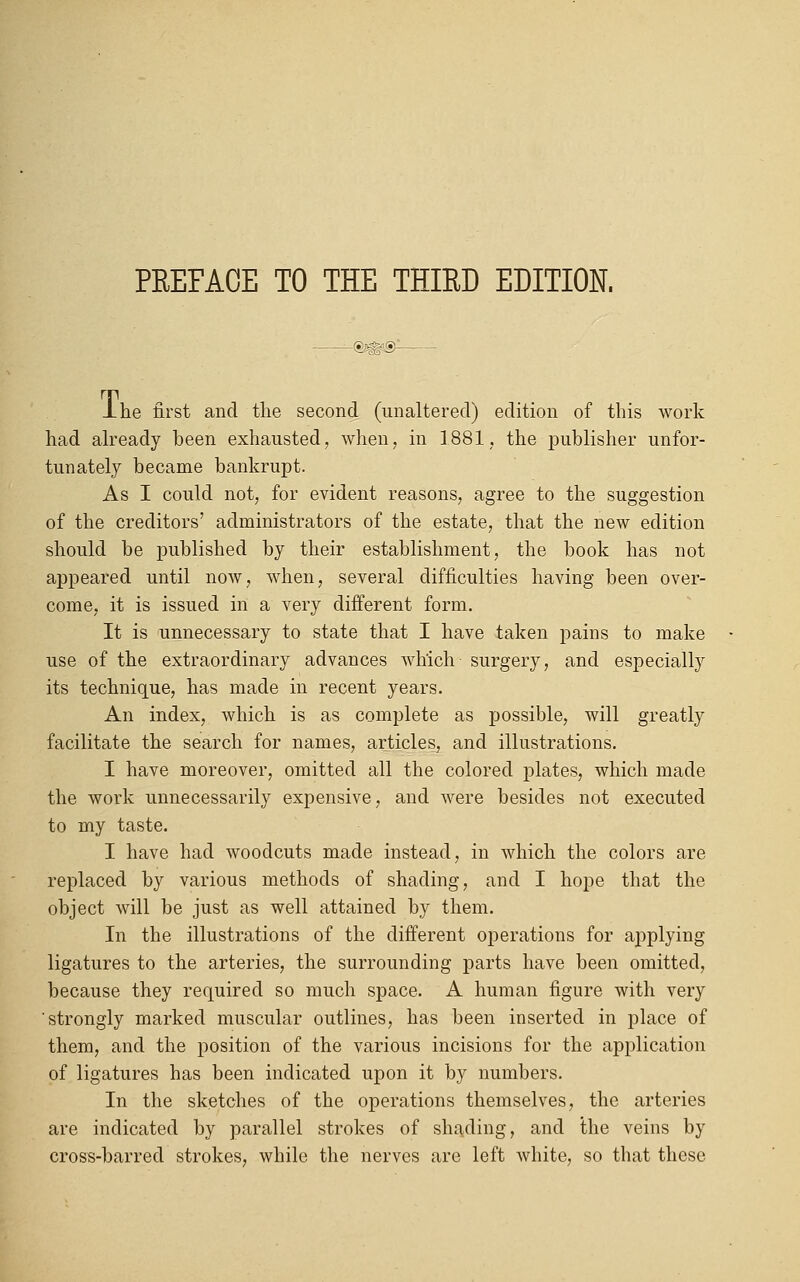 PREFACE TO THE THIRD EDITION.

The first and the second (unaltered) edition of this work had already been exhausted, when, in 1881, the publisher unfortunately became bankrupt.

As I could not, for evident reasons, agree to the suggestion of the creditors' administrators of the estate, that the new edition should be published by their establishment, the book has not appeared until now, when, several difficulties having been overcome, it is issued in a very different form.

It is unnecessary to state that I have taken pains to make use of the extraordinary advances which surgery, and especially its technique, has made in recent years.

An index, which is as complete as possible, will greatly facilitate the search for names, articles, and illustrations.

I have moreover, omitted all the colored plates, which made the work unnecessarily expensive, and were besides not executed to my taste.

I have had woodcuts made instead, in which the colors are replaced by various methods of shading, and I hope that the object will be just as well attained by them.

In the illustrations of the different operations for applying ligatures to the arteries, the surrounding parts have been omitted, because they required so much space. A human figure with very strongly marked muscular outlines, has been inserted in place of them, and the position of the various incisions for the application of ligatures has been indicated upon it by numbers.

In the sketches of the operations themselves, the arteries are indicated by parallel strokes of shading, and the veins by cross-barred strokes, while the nerves are left white, so that these